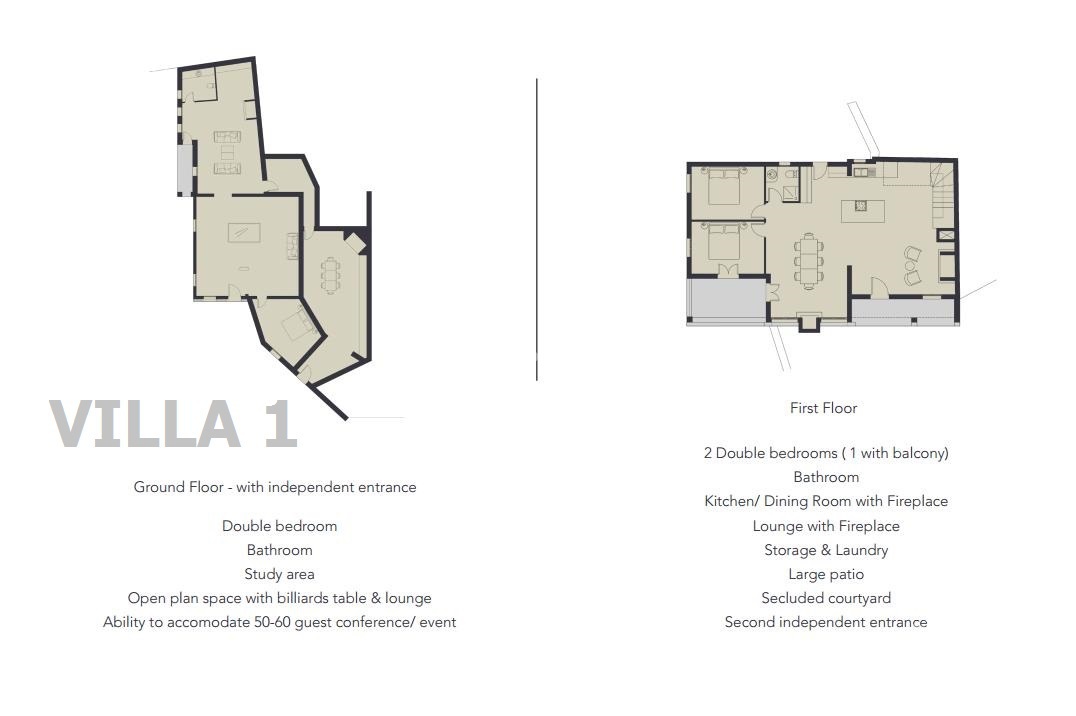 VILLA 1

Ground Floor - with independent entrance

Double bedroom
Bathroom
Study area
Open plan space with billiards table & lounge
Ability to accomodate 50-60 guest conference/ event

First Floor

2 Double bedrooms ( 1 with balcony)
Bathroom
Kitchen/ Dining Room with Fireplace
Lounge with Fireplace
Storage & Laundry
Large patio
Secluded courtyard
Second independent entrance